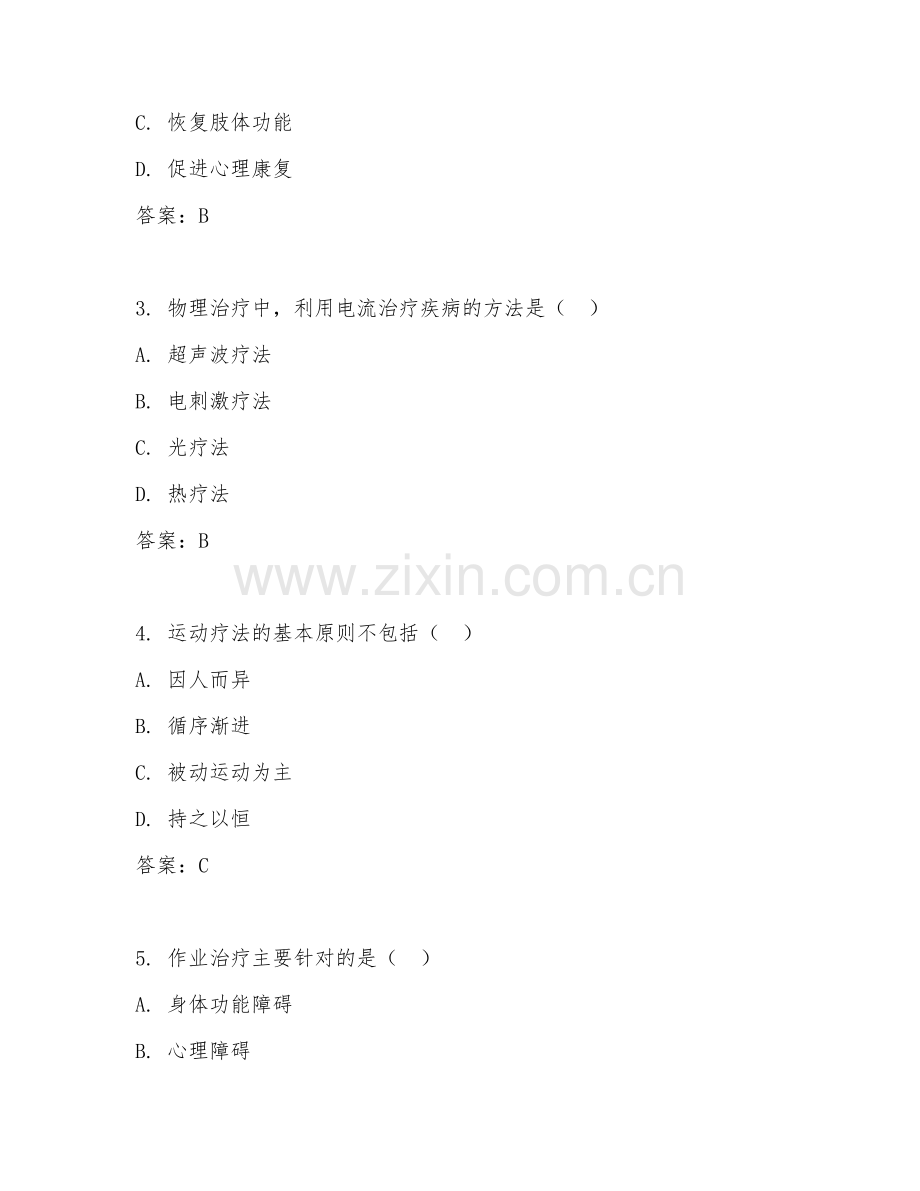 C. 恢复肢体功能

D. 促进心理康复

答案：B

3. 物理治疗中，利用电流治疗疾病的方法是（ ）

A. 超声波疗法

B. 电刺激疗法

C. 光疗法

D. 热疗法

答案：B

www.zixin.com.cn

4. 运动疗法的基本原则不包括（ ）

A. 因人而异

B. 循序渐进

C. 被动运动为主

D. 持之以恒

答案：C

5. 作业治疗主要针对的是（ ）

A. 身体功能障碍

B. 心理障碍